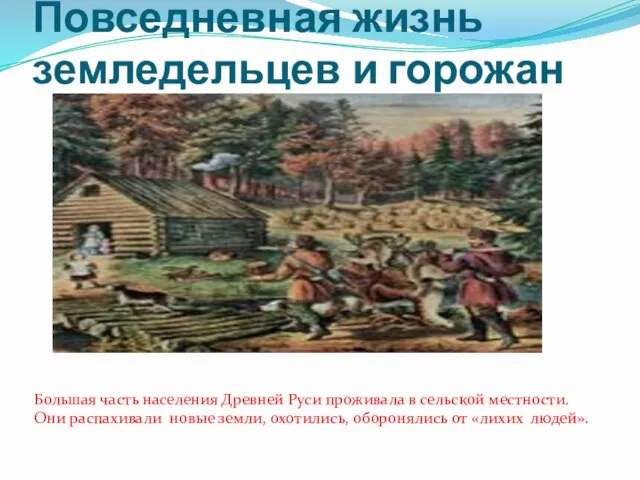 Повседневная жизнь земледельцев и горожан

Большая часть населения Древней Руси проживала в сельской местности. Они распахивали новые земли, охотились, оборонялись от «лихих людей».